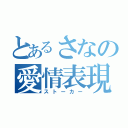 とあるさなの
愛情表現
ストーカー